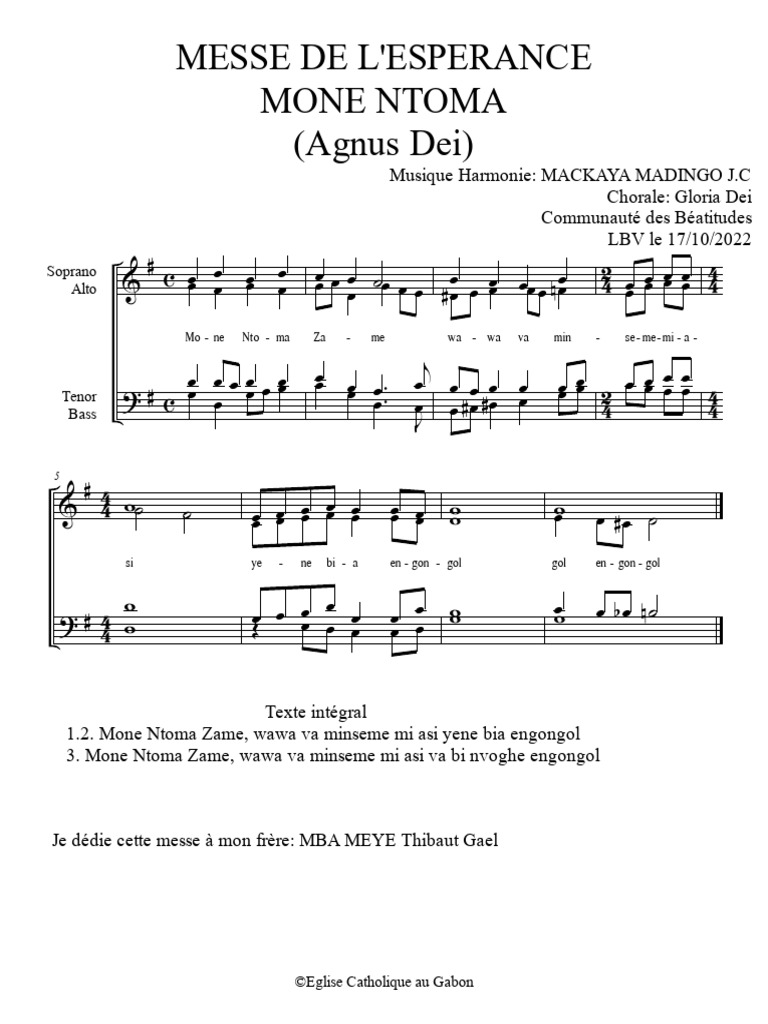 MESSE DE L'ESPERANCE
MONE NTOMA
(Agnus Dei)

Musique Harmonie: MACKAYA MADINGO J.C
Chorale: Gloria Dei
Communauté des Béatitudes
LBV le 17/10/2022

Soprano
Alto

Mo - ne Nto - ma Za - me wa - wa va min - se - me - mi - a -

Tenor
Bass

5

si ye - ne bi - a en - gon - gol gol en - gon - gol

Texte intégral
1.2. Mone Ntoma Zame, wawa va minseme mi asi yene bia engongol
3. Mone Ntoma Zame, wawa va minseme mi asi va bi nvoghe engongol

Je dédie cette messe à mon frère: MBA MEYE Thibaut Gael

©Eglise Catholique au Gabon